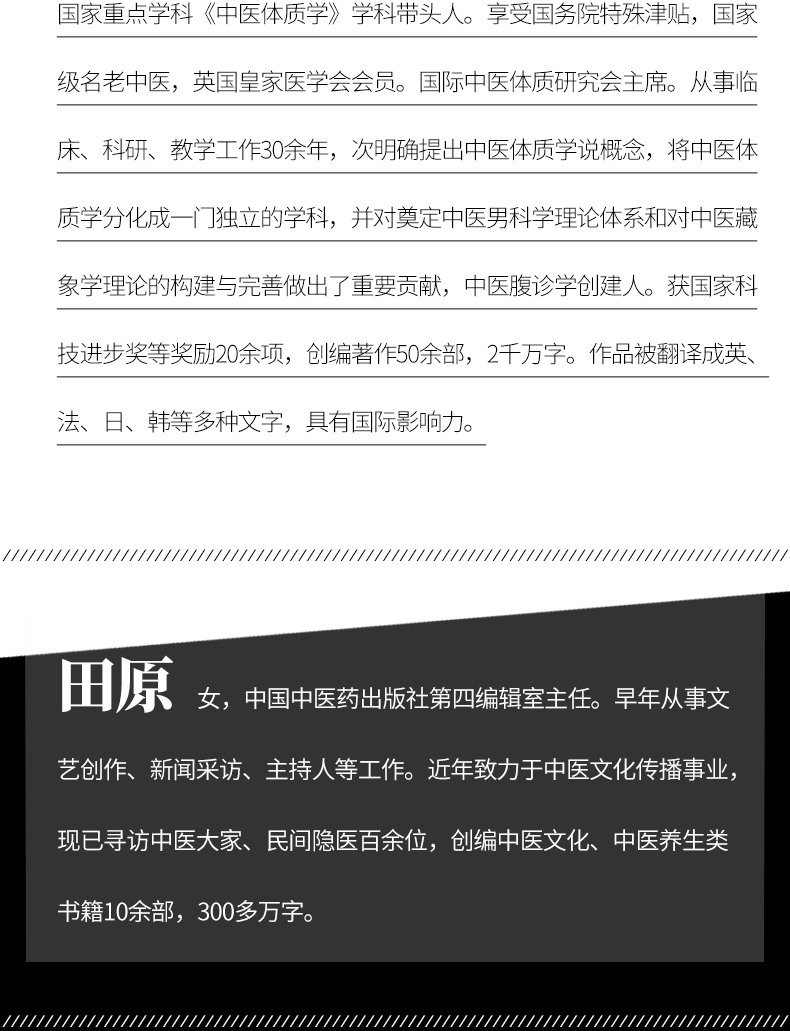 国家重点学科《中医体质学》学科带头人。享受国务院特殊津贴，国家级名老中医，英国皇家医学会会员。国际中医体质研究会主席。从事临床、科研、教学工作30余年，次明确提出中医体质学说概念，将中医体质学分化成一门独立的学科，并对奠定中医男科学理论体系和对中医藏象学理论的构建与完善做出了重要贡献，中医腹诊学创建人。获国家科技进步奖等奖励20余项，创编著作50余部，2千万字。作品被翻译成英、法、日、韩等多种文字，具有国际影响力。

田原 女，中国中医药出版社第四编辑室主任。早年从事文艺创作、新闻采访、主持人等工作。近年致力于中医文化传播事业，现已寻访中医大家、民间隐医百余位，创编中医文化、中医养生类书籍10余部，300多万字。